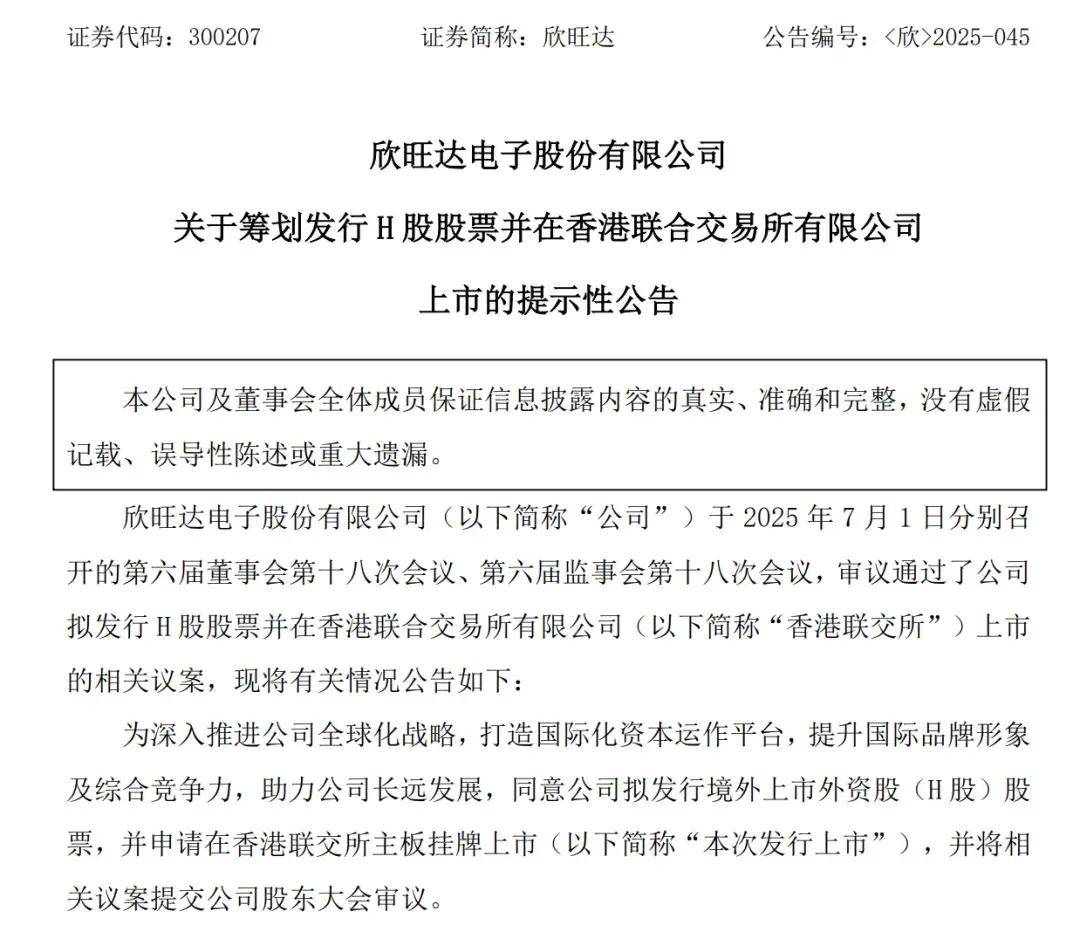 证券代码：300207　　　　证券简称：欣旺达　　　　公告编号：<欣>2025-045

欣旺达电子股份有限公司

关于筹划发行 H 股股票并在香港联合交易所有限公司

上市的提示性公告

本公司及董事会全体成员保证信息披露内容的真实、准确和完整，没有虚假记载、误导性陈述或重大遗漏。

欣旺达电子股份有限公司（以下简称“公司”）于 2025 年 7 月 1 日分别召开的第六届董事会第十八次会议、第六届监事会第十八次会议，审议通过了公司拟发行 H 股股票并在香港联合交易所有限公司（以下简称“香港联交所”）上市的相关议案，现将有关情况公告如下：

为深入推进公司全球化战略，打造国际化资本运作平台，提升国际品牌形象及综合竞争力，助力公司长远发展，同意公司拟发行境外上市外资股（H 股）股票，并申请在香港联交所主板挂牌上市（以下简称“本次发行上市”），并将相关议案提交公司股东大会审议。